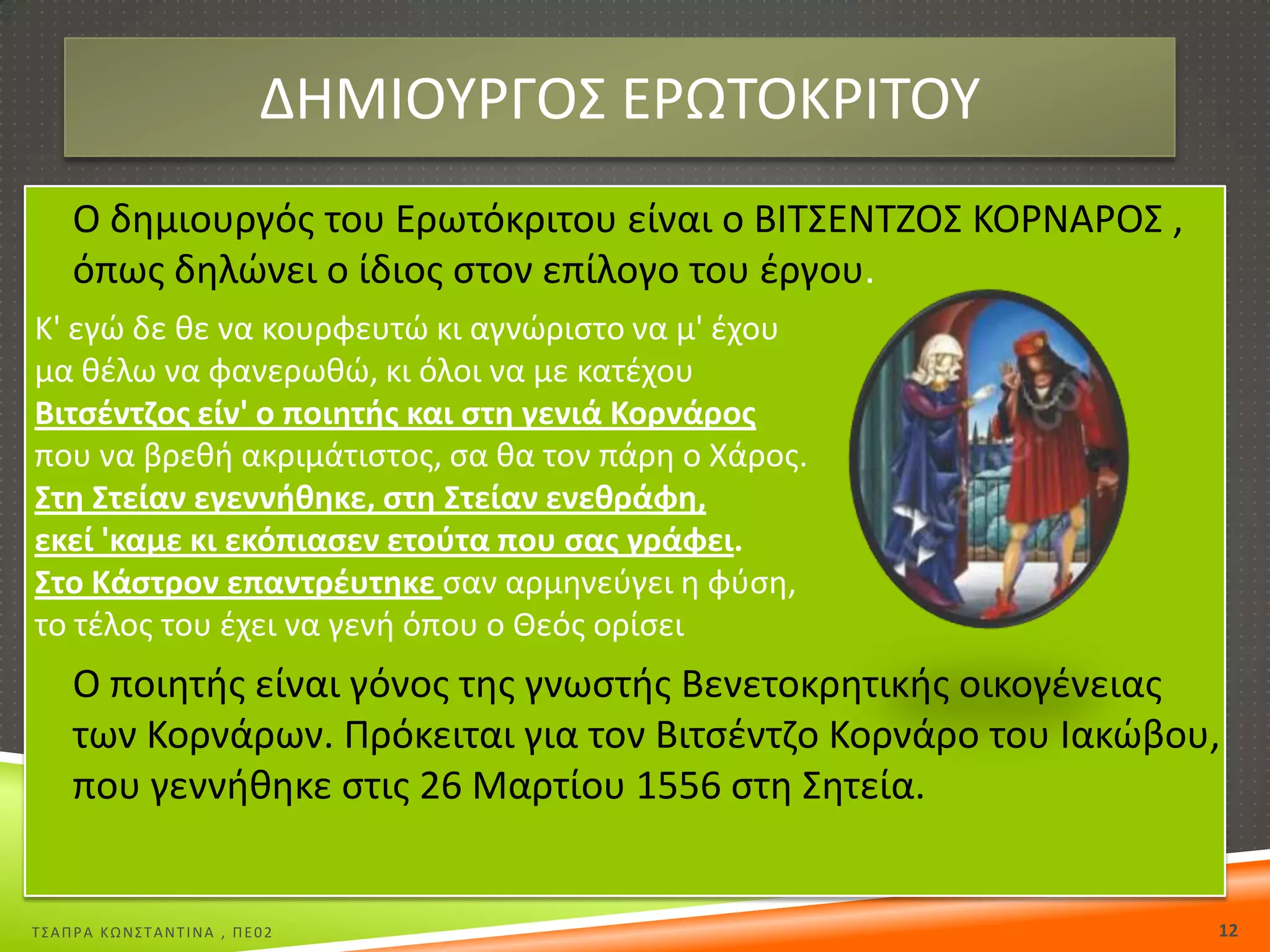 ΔΗΜΙΟΥΡΓΟΣ ΕΡΩΤΟΚΡΙΤΟΥ

Ο δημιουργός του Ερωτόκριτου είναι ο ΒΙΤΣΕΝΤΖΟΣ ΚΟΡΝΑΡΟΣ , όπως δηλώνει ο ίδιος στον επίλογο του έργου.

Κ' εγώ δε θε να κουρφευτώ κι αγνώριστο να μ' έχου
μα θέλω να φανερωθώ, κι όλοι να με κατέχου
Βιτσέντζος είν' ο ποιητής και στη γενιά Κορνάρος
που να βρεθή ακριμάτιστος, σα θα τον πάρη ο Χάρος.
Στη Στείαν εγεννήθηκε, στη Στείαν ενεθράφη,
εκεί 'καμε κι εκόπιασεν ετούτα που σας γράφει.
Στο Κάστρον επαντρέυτηκε σαν αρμηνεύγει η φύση,
το τέλος του έχει να γενή όπου ο Θεός ορίσει

Ο ποιητής είναι γόνος της γνωστής Βενετοκρητικής οικογένειας των Κορνάρων. Πρόκειται για τον Βιτσέντζο Κορνάρο του Ιακώβου, που γεννήθηκε στις 26 Μαρτίου 1556 στη Σητεία.

ΤΣΑΠΡΑ ΚΩΝΣΤΑΝΤΙΝΑ , ΠΕ02

12